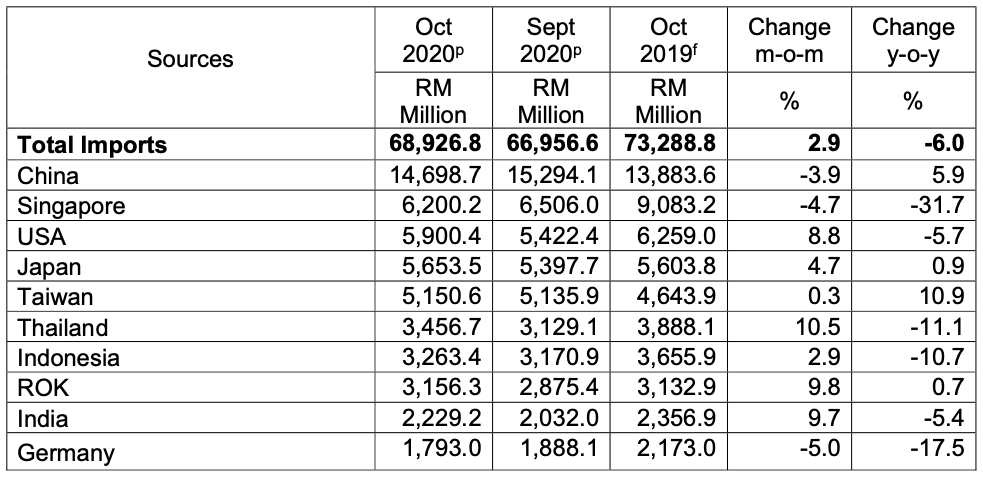 | Sources | Oct 2020$^p$ | Sept 2020$^p$ | Oct 2019$^f$ | Change m-o-m | Change y-o-y |
|---|---|---|---|---|---|
| | RM Million | RM Million | RM Million | % | % |
| **Total Imports** | **68,926.8** | **66,956.6** | **73,288.8** | **2.9** | **-6.0** |
| China | 14,698.7 | 15,294.1 | 13,883.6 | -3.9 | 5.9 |
| Singapore | 6,200.2 | 6,506.0 | 9,083.2 | -4.7 | -31.7 |
| USA | 5,900.4 | 5,422.4 | 6,259.0 | 8.8 | -5.7 |
| Japan | 5,653.5 | 5,397.7 | 5,603.8 | 4.7 | 0.9 |
| Taiwan | 5,150.6 | 5,135.9 | 4,643.9 | 0.3 | 10.9 |
| Thailand | 3,456.7 | 3,129.1 | 3,888.1 | 10.5 | -11.1 |
| Indonesia | 3,263.4 | 3,170.9 | 3,655.9 | 2.9 | -10.7 |
| ROK | 3,156.3 | 2,875.4 | 3,132.9 | 9.8 | 0.7 |
| India | 2,229.2 | 2,032.0 | 2,356.9 | 9.7 | -5.4 |
| Germany | 1,793.0 | 1,888.1 | 2,173.0 | -5.0 | -17.5 |